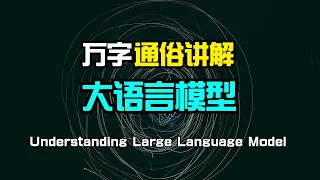 万字通俗讲解

大语言模型

Understanding Large Language Model